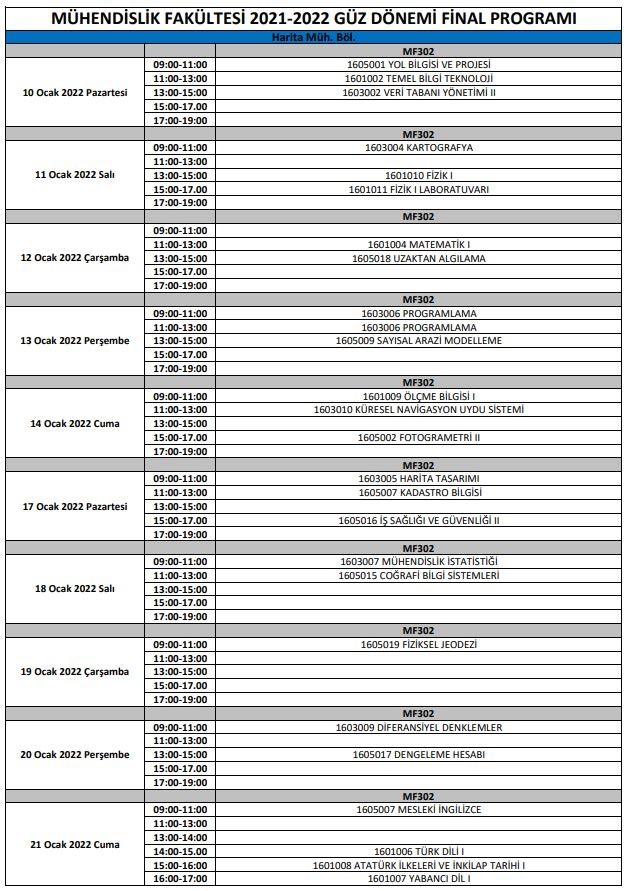 MÜHENDİSLİK FAKÜLTESİ 2021-2022 GÜZ DÖNEMİ FİNAL PROGRAMI

Harita Müh. Böl.

| | | MF302 |
|---|---|---|
| 10 Ocak 2022 Pazartesi | 09:00-11:00 | 1605001 YOL BİLGİSİ VE PROJESİ |
| | 11:00-13:00 | 1601002 TEMEL BİLGİ TEKNOLOJİ |
| | 13:00-15:00 | 1603002 VERİ TABANI YÖNETİMİ II |
| | 15:00-17.00 | |
| | 17:00-19:00 | |
| | | MF302 |
| 11 Ocak 2022 Salı | 09:00-11:00 | 1603004 KARTOGRAFYA |
| | 11:00-13:00 | |
| | 13:00-15:00 | 1601010 FİZİK I |
| | 15:00-17.00 | 1601011 FİZİK I LABORATUVARI |
| | 17:00-19:00 | |
| | | MF302 |
| 12 Ocak 2022 Çarşamba | 09:00-11:00 | |
| | 11:00-13:00 | 1601004 MATEMATİK I |
| | 13:00-15:00 | 1605018 UZAKTAN ALGILAMA |
| | 15:00-17.00 | |
| | 17:00-19:00 | |
| | | MF302 |
| 13 Ocak 2022 Perşembe | 09:00-11:00 | 1603006 PROGRAMLAMA |
| | 11:00-13:00 | 1603006 PROGRAMLAMA |
| | 13:00-15:00 | 1605009 SAYISAL ARAZİ MODELLEME |
| | 15:00-17.00 | |
| | 17:00-19:00 | |
| | | MF302 |
| 14 Ocak 2022 Cuma | 09:00-11:00 | 1601009 ÖLÇME BİLGİSİ I |
| | 11:00-13:00 | 1603010 KÜRESEL NAVİGASYON UYDU SİSTEMİ |
| | 13:00-15:00 | |
| | 15:00-17.00 | 1605002 FOTOGRAMETRİ II |
| | 17:00-19:00 | |
| | | MF302 |
| 17 Ocak 2022 Pazartesi | 09:00-11:00 | 1603005 HARİTA TASARIMI |
| | 11:00-13:00 | 1605007 KADASTRO BİLGİSİ |
| | 13:00-15:00 | |
| | 15:00-17.00 | 1605016 İŞ SAĞLIĞI VE GÜVENLİĞİ II |
| | 17:00-19:00 | |
| | | MF302 |
| 18 Ocak 2022 Salı | 09:00-11:00 | 1603007 MÜHENDİSLİK İSTATİSTİĞİ |
| | 11:00-13:00 | 1605015 COĞRAFİ BİLGİ SİSTEMLERİ |
| | 13:00-15:00 | |
| | 15:00-17.00 | |
| | 17:00-19:00 | |
| | | MF302 |
| 19 Ocak 2022 Çarşamba | 09:00-11:00 | 1605019 FİZİKSEL JEODEZİ |
| | 11:00-13:00 | |
| | 13:00-15:00 | |
| | 15:00-17.00 | |
| | 17:00-19:00 | |
| | | MF302 |
| 20 Ocak 2022 Perşembe | 09:00-11:00 | 1603009 DİFERANSİYEL DENKLEMLER |
| | 11:00-13:00 | |
| | 13:00-15:00 | 1605017 DENGELEME HESABI |
| | 15:00-17.00 | |
| | 17:00-19:00 | |
| | | MF302 |
| 21 Ocak 2022 Cuma | 09:00-11:00 | 1605007 MESLEKİ İNGİLİZCE |
| | 11:00-13:00 | |
| | 13:00-14:00 | |
| | 14:00-15.00 | 1601006 TÜRK DİLİ I |
| | 15:00-16:00 | 1601008 ATATÜRK İLKELERİ VE İNKILAP TARİHİ I |
| | 16:00-17:00 | 1601007 YABANCI DİL I |